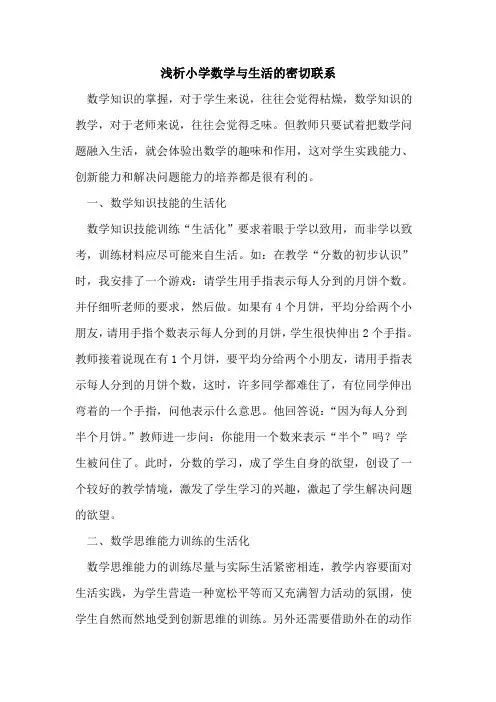 浅析小学数学与生活的密切联系

数学知识的掌握，对于学生来说，往往会觉得枯燥，数学知识的教学，对于老师来说，往往会觉得乏味。但教师只要试着把数学问题融入生活，就会体验出数学的趣味和作用，这对学生实践能力、创新能力和解决问题能力的培养都是很有利的。

一、数学知识技能的生活化

数学知识技能训练“生活化”要求着眼于学以致用，而非学以致考，训练材料应尽可能来自生活。如：在教学“分数的初步认识”时，我安排了一个游戏：请学生用手指表示每人分到的月饼个数。并仔细听老师的要求，然后做。如果有 4 个月饼，平均分给两个小朋友，请用手指个数表示每人分到的月饼，学生很快伸出 2 个手指。教师接着说现在有 1 个月饼，要平均分给两个小朋友，请用手指表示每人分到的月饼个数，这时，许多同学都难住了，有位同学伸出弯着的一个手指，问他表示什么意思。他回答说：“因为每人分到半个月饼。”教师进一步问：你能用一个数来表示“半个”吗？学生被问住了。此时，分数的学习，成了学生自身的欲望，创设了一个较好的教学情境，激发了学生学习的兴趣，激起了学生解决问题的欲望。

二、数学思维能力训练的生活化

数学思维能力的训练尽量与实际生活紧密相连，教学内容要面对生活实践，为学生营造一种宽松平等而又充满智力活动的氛围，使学生自然而然地受到创新思维的训练。另外还需要借助外在的动作